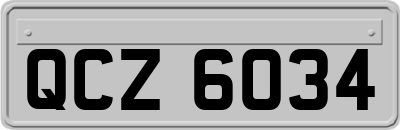 QCZ 6034